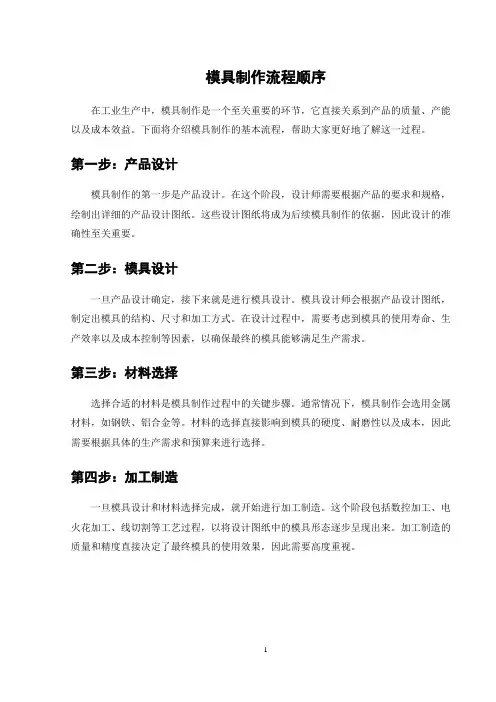 模具制作流程顺序

在工业生产中，模具制作是一个至关重要的环节，它直接关系到产品的质量、产能以及成本效益。下面将介绍模具制作的基本流程，帮助大家更好地了解这一过程。

第一步：产品设计

模具制作的第一步是产品设计。在这个阶段，设计师需要根据产品的要求和规格，绘制出详细的产品设计图纸。这些设计图纸将成为后续模具制作的依据，因此设计的准确性至关重要。

第二步：模具设计

一旦产品设计确定，接下来就是进行模具设计。模具设计师会根据产品设计图纸，制定出模具的结构、尺寸和加工方式。在设计过程中，需要考虑到模具的使用寿命、生产效率以及成本控制等因素，以确保最终的模具能够满足生产需求。

第三步：材料选择

选择合适的材料是模具制作过程中的关键步骤。通常情况下，模具制作会选用金属材料，如钢铁、铝合金等。材料的选择直接影响到模具的硬度、耐磨性以及成本，因此需要根据具体的生产需求和预算来进行选择。

第四步：加工制造

一旦模具设计和材料选择完成，就开始进行加工制造。这个阶段包括数控加工、电火花加工、线切割等工艺过程，以将设计图纸中的模具形态逐步呈现出来。加工制造的质量和精度直接决定了最终模具的使用效果，因此需要高度重视。

1